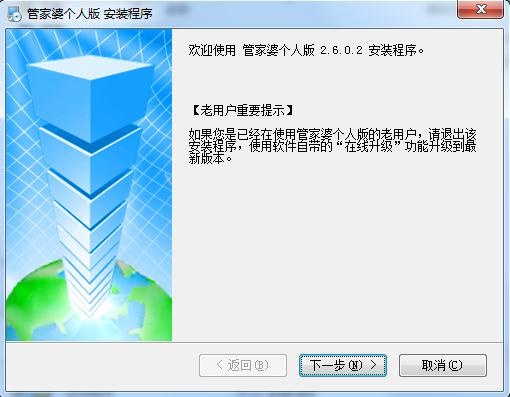 管家婆个人版 安装程序

欢迎使用 管家婆个人版 2.6.0.2 安装程序。

【老用户重要提示】

如果您是已经在使用管家婆个人版的老用户，请退出该安装程序，使用软件自带的“在线升级”功能升级到最新版本。

< 返回(B)

下一步(N) >

取消(C)